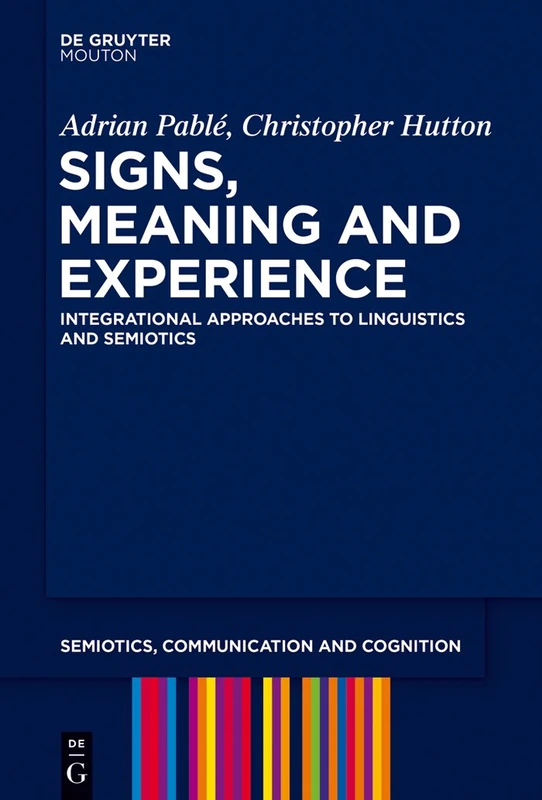 DE GRUYTER
MOUTON

Adrian Pablé, Christopher Hutton

SIGNS, MEANING AND EXPERIENCE

INTEGRATIONAL APPROACHES TO LINGUISTICS AND SEMIOTICS

SEMIOTICS, COMMUNICATION AND COGNITION

DE
G